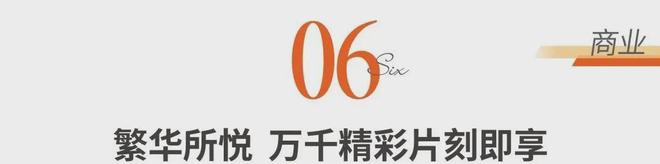 06 Six

商业

繁华所悦 万千精彩片刻即享